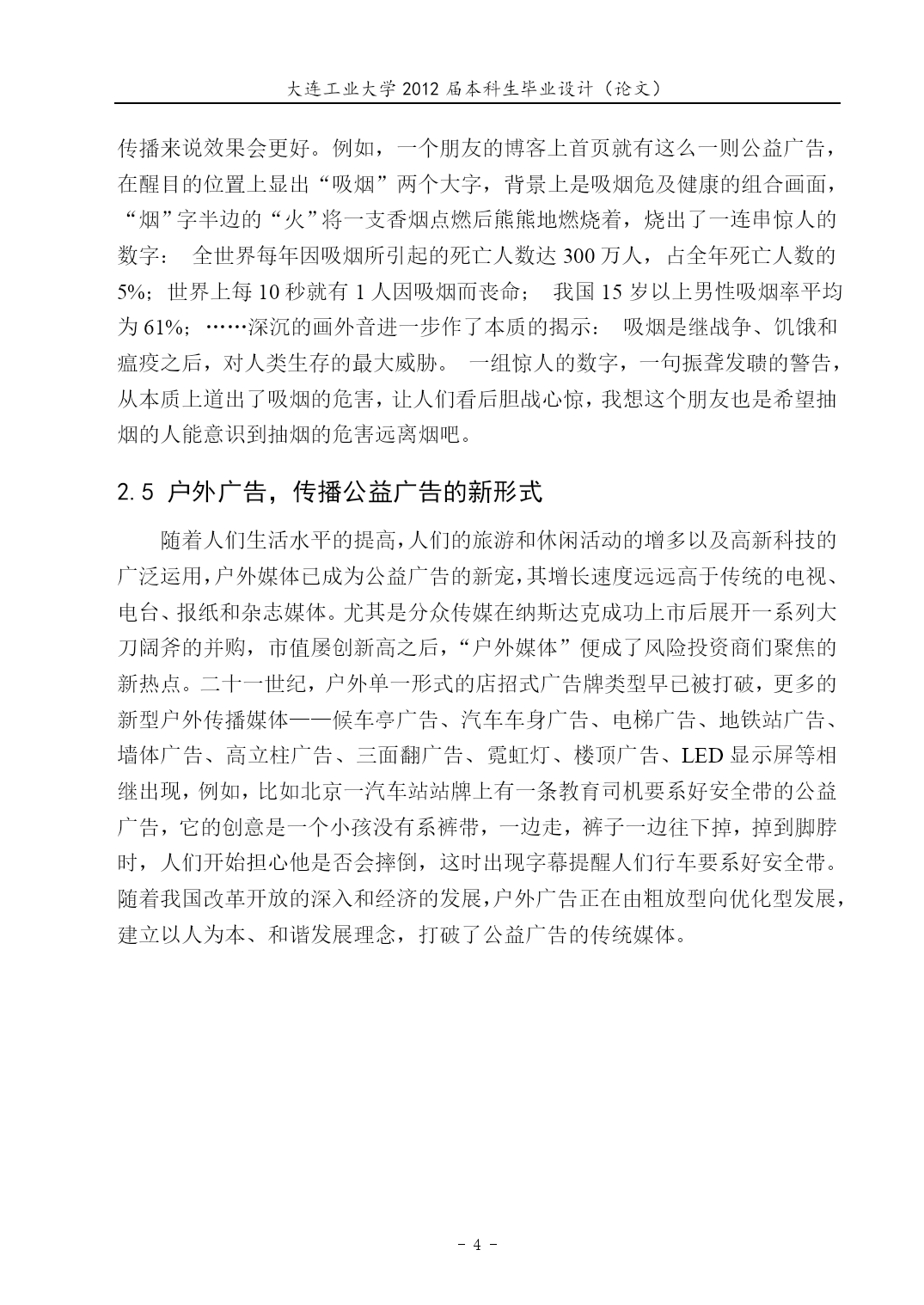 大连工业大学 2012 届本科生毕业设计（论文）

传播来说效果会更好。例如，一个朋友的博客上首页就有这么一则公益广告，在醒目的位置上显出“吸烟”两个大字，背景上是吸烟危及健康的组合画面，“烟”字半边的“火”将一支香烟点燃后熊熊地燃烧着，烧出了一连串惊人的数字： 全世界每年因吸烟所引起的死亡人数达 300 万人，占全年死亡人数的 5%；世界上每 10 秒就有 1 人因吸烟而丧命； 我国 15 岁以上男性吸烟率平均为 61%；……深沉的画外音进一步作了本质的揭示： 吸烟是继战争、饥饿和瘟疫之后，对人类生存的最大威胁。 一组惊人的数字，一句振聋发聩的警告，从本质上道出了吸烟的危害，让人们看后胆战心惊，我想这个朋友也是希望抽烟的人能意识到抽烟的危害远离烟吧。

2.5 户外广告，传播公益广告的新形式

随着人们生活水平的提高，人们的旅游和休闲活动的增多以及高新科技的广泛运用，户外媒体已成为公益广告的新宠，其增长速度远远高于传统的电视、电台、报纸和杂志媒体。尤其是分众传媒在纳斯达克成功上市后展开一系列大刀阔斧的并购，市值屡创新高之后，“户外媒体”便成了风险投资商们聚焦的新热点。二十一世纪，户外单一形式的店招式广告牌类型早已被打破，更多的新型户外传播媒体——候车亭广告、汽车车身广告、电梯广告、地铁站广告、墙体广告、高立柱广告、三面翻广告、霓虹灯、楼顶广告、LED 显示屏等相继出现，例如，比如北京一汽车站站牌上有一条教育司机要系好安全带的公益广告，它的创意是一个小孩没有系裤带，一边走，裤子一边往下掉，掉到脚脖时，人们开始担心他是否会摔倒，这时出现字幕提醒人们行车要系好安全带。随着我国改革开放的深入和经济的发展，户外广告正在由粗放型向优化型发展，建立以人为本、和谐发展理念，打破了公益广告的传统媒体。

- 4 -